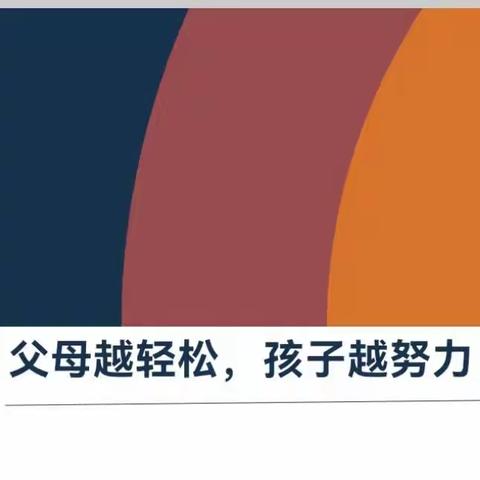 父母越轻松，孩子越努力